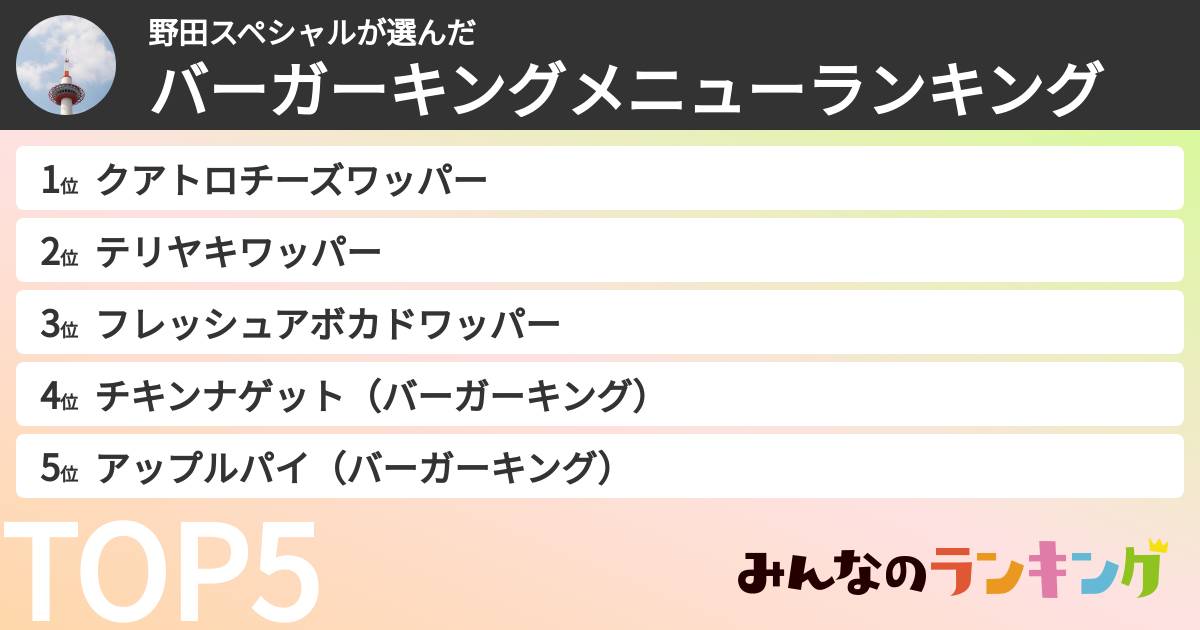 野田スペシャルが選んだ
バーガーキングメニューランキング

1位 クアトロチーズワッパー

2位 テリヤキワッパー

3位 フレッシュアボカドワッパー

4位 チキンナゲット（バーガーキング）

5位 アップルパイ（バーガーキング）

TOP5

みんなのランキング